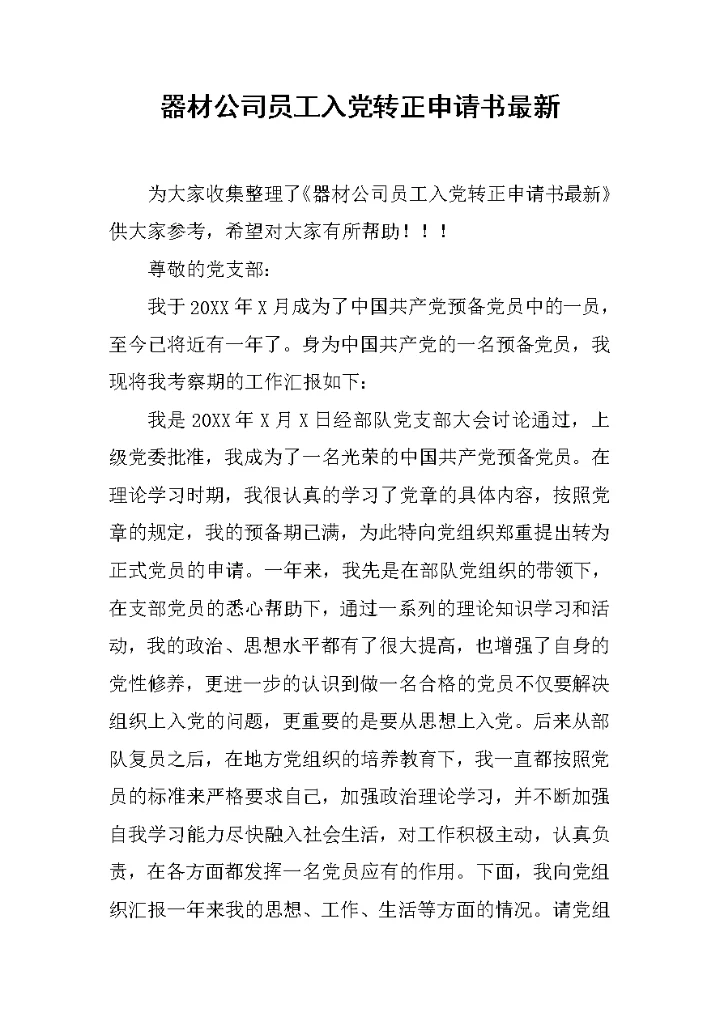 器材公司员工入党转正申请书最新

为大家收集整理了《器材公司员工入党转正申请书最新》供大家参考，希望对大家有所帮助！！！

尊敬的党支部：

我于20XX年X月成为了中国共产党预备党员中的一员，至今已将近有一年了。身为中国共产党的一名预备党员，我现将我考察期的工作汇报如下：

我是20XX年X月X日经部队党支部大会讨论通过，上级党委批准，我成为了一名光荣的中国共产党预备党员。在理论学习时期，我很认真的学习了党章的具体内容，按照党章的规定，我的预备期已满，为此特向党组织郑重提出转为正式党员的申请。一年来，我先是在部队党组织的带领下，在支部党员的悉心帮助下，通过一系列的理论知识学习和活动，我的政治、思想水平都有了很大提高，也增强了自身的党性修养，更进一步的认识到做一名合格的党员不仅要解决组织上入党的问题，更重要的是要从思想上入党。后来从部队复员之后，在地方党组织的培养教育下，我一直都按照党员的标准来严格要求自己，加强政治理论学习，并不断加强自我学习能力尽快融入社会生活，对工作积极主动，认真负责，在各方面都发挥一名党员应有的作用。下面，我向党组织汇报一年来我的思想、工作、生活等方面的情况。请党组